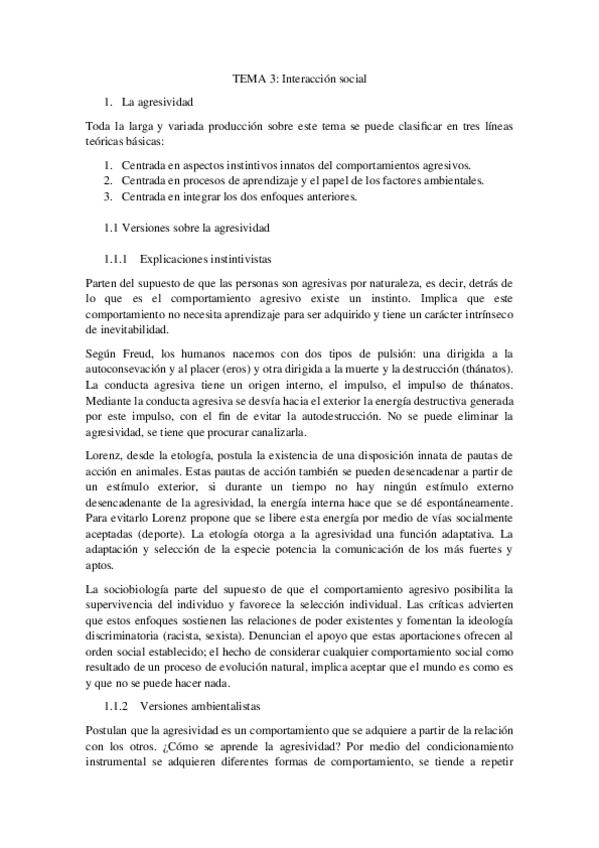 TEMA 3: Interacción social

1. La agresividad

Toda la larga y variada producción sobre este tema se puede clasificar en tres líneas teóricas básicas:

1. Centrada en aspectos instintivos innatos del comportamientos agresivos.
2. Centrada en procesos de aprendizaje y el papel de los factores ambientales.
3. Centrada en integrar los dos enfoques anteriores.

1.1 Versiones sobre la agresividad

1.1.1 Explicaciones instintivistas

Parten del supuesto de que las personas son agresivas por naturaleza, es decir, detrás de lo que es el comportamiento agresivo existe un instinto. Implica que este comportamiento no necesita aprendizaje para ser adquirido y tiene un carácter intrínseco de inevitabilidad.

Según Freud, los humanos nacemos con dos tipos de pulsión: una dirigida a la autoconsevación y al placer (eros) y otra dirigida a la muerte y la destrucción (thánatos). La conducta agresiva tiene un origen interno, el impulso, el impulso de thánatos. Mediante la conducta agresiva se desvía hacia el exterior la energía destructiva generada por este impulso, con el fin de evitar la autodestrucción. No se puede eliminar la agresividad, se tiene que procurar canalizarla.

Lorenz, desde la etología, postula la existencia de una disposición innata de pautas de acción en animales. Estas pautas de acción también se pueden desencadenar a partir de un estímulo exterior, si durante un tiempo no hay ningún estímulo externo desencadenante de la agresividad, la energía interna hace que se dé espontáneamente. Para evitarlo Lorenz propone que se libere esta energía por medio de vías socialmente aceptadas (deporte). La etología otorga a la agresividad una función adaptativa. La adaptación y selección de la especie potencia la comunicación de los más fuertes y aptos.

La sociobiología parte del supuesto de que el comportamiento agresivo posibilita la supervivencia del individuo y favorece la selección individual. Las críticas advierten que estos enfoques sostienen las relaciones de poder existentes y fomentan la ideología discriminatoria (racista, sexista). Denuncian el apoyo que estas aportaciones ofrecen al orden social establecido; el hecho de considerar cualquier comportamiento social como resultado de un proceso de evolución natural, implica aceptar que el mundo es como es y que no se puede hacer nada.

1.1.2 Versiones ambientalistas

Postulan que la agresividad es un comportamiento que se adquiere a partir de la relación con los otros. ¿Cómo se aprende la agresividad? Por medio del condicionamiento instrumental se adquieren diferentes formas de comportamiento, se tiende a repetir